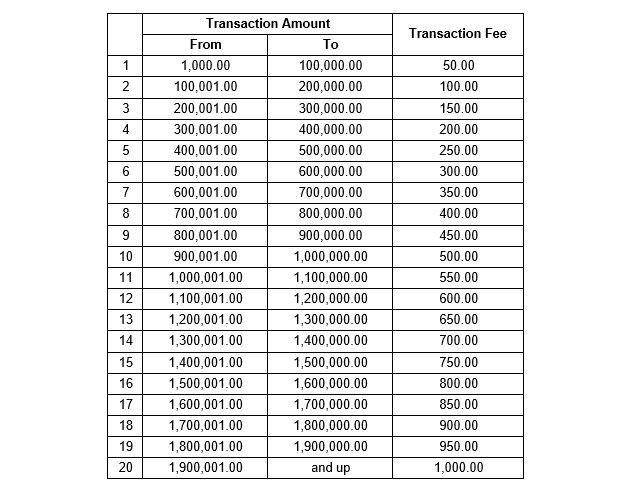 |  | Transaction Amount |  | Transaction Fee |
|---|---|---|---|
|  | From | To |  |
| 1 | 1,000.00 | 100,000.00 | 50.00 |
| 2 | 100,001.00 | 200,000.00 | 100.00 |
| 3 | 200,001.00 | 300,000.00 | 150.00 |
| 4 | 300,001.00 | 400,000.00 | 200.00 |
| 5 | 400,001.00 | 500,000.00 | 250.00 |
| 6 | 500,001.00 | 600,000.00 | 300.00 |
| 7 | 600,001.00 | 700,000.00 | 350.00 |
| 8 | 700,001.00 | 800,000.00 | 400.00 |
| 9 | 800,001.00 | 900,000.00 | 450.00 |
| 10 | 900,001.00 | 1,000,000.00 | 500.00 |
| 11 | 1,000,001.00 | 1,100,000.00 | 550.00 |
| 12 | 1,100,001.00 | 1,200,000.00 | 600.00 |
| 13 | 1,200,001.00 | 1,300,000.00 | 650.00 |
| 14 | 1,300,001.00 | 1,400,000.00 | 700.00 |
| 15 | 1,400,001.00 | 1,500,000.00 | 750.00 |
| 16 | 1,500,001.00 | 1,600,000.00 | 800.00 |
| 17 | 1,600,001.00 | 1,700,000.00 | 850.00 |
| 18 | 1,700,001.00 | 1,800,000.00 | 900.00 |
| 19 | 1,800,001.00 | 1,900,000.00 | 950.00 |
| 20 | 1,900,001.00 | and up | 1,000.00 |